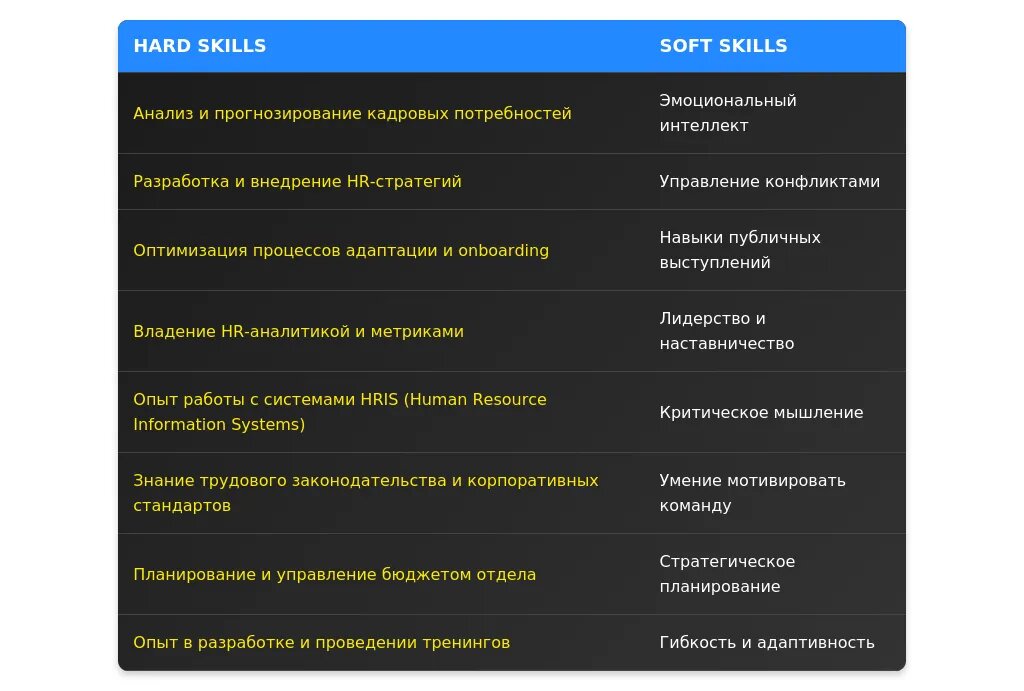 | HARD SKILLS | SOFT SKILLS |
|---|---|
| Анализ и прогнозирование кадровых потребностей | Эмоциональный интеллект |
| Разработка и внедрение HR-стратегий | Управление конфликтами |
| Оптимизация процессов адаптации и onboarding | Навыки публичных выступлений |
| Владение HR-аналитикой и метриками | Лидерство и наставничество |
| Опыт работы с системами HRIS (Human Resource Information Systems) | Критическое мышление |
| Знание трудового законодательства и корпоративных стандартов | Умение мотивировать команду |
| Планирование и управление бюджетом отдела | Стратегическое планирование |
| Опыт в разработке и проведении тренингов | Гибкость и адаптивность |